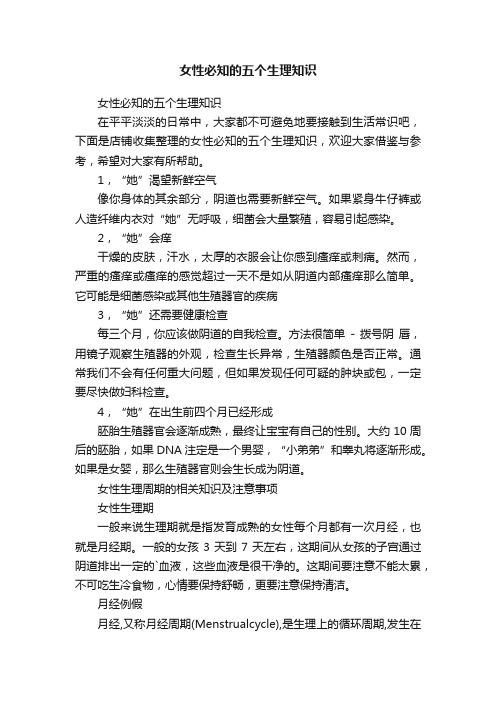 女性必知的五个生理知识

女性必知的五个生理知识

在平平淡淡的日常中，大家都不可避免地要接触到生活常识吧，下面是店铺收集整理的女性必知的五个生理知识，欢迎大家借鉴与参考，希望对大家有所帮助。

1，“她”渴望新鲜空气

像你身体的其余部分，阴道也需要新鲜空气。如果紧身牛仔裤或人造纤维内衣对“她”无呼吸，细菌会大量繁殖，容易引起感染。

2，“她”会痒

干燥的皮肤，汗水，太厚的衣服会让你感到瘙痒或刺痛。然而，严重的瘙痒或瘙痒的感觉超过一天不是如从阴道内部瘙痒那么简单。它可能是细菌感染或其他生殖器官的疾病

3，“她”还需要健康检查

每三个月，你应该做阴道的自我检查。方法很简单 - 拨号阴 唇，用镜子观察生殖器的外观，检查生长异常，生殖器颜色是否正常。通常我们不会有任何重大问题，但如果发现任何可疑的肿块或包，一定要尽快做妇科检查。

4，“她”在出生前四个月已经形成

胚胎生殖器官会逐渐成熟，最终让宝宝有自己的性别。大约 10 周后的胚胎，如果 DNA 注定是一个男婴，“小弟弟”和睾丸将逐渐形成。如果是女婴，那么生殖器官则会生长成为阴道。

女性生理周期的相关知识及注意事项

女性生理期

一般来说生理期就是指发育成熟的女性每个月都有一次月经，也就是月经期。一般的女孩 3 天到 7 天左右，这期间从女孩的子宫通过阴道排出一定的`血液，这些血液是很干净的。这期间要注意不能太累，不可吃生冷食物，心情要保持舒畅，更要注意保持清洁。

月经例假

月经,又称月经周期(Menstrualcycle),是生理上的循环周期,发生在